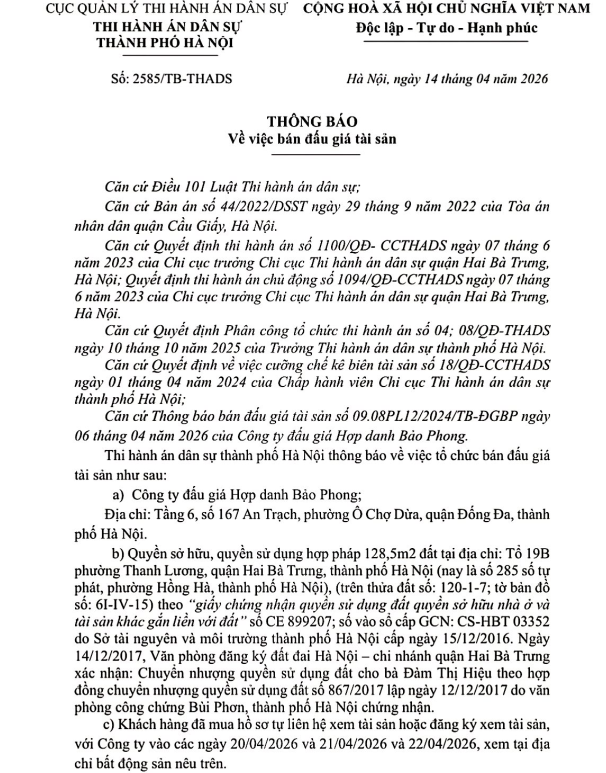 CỤC QUẢN LÝ THI HÀNH ÁN DÂN SỰ
THI HÀNH ÁN DÂN SỰ
THÀNH PHỐ HÀ NỘI

CỘNG HOÀ XÃ HỘI CHỦ NGHĨA VIỆT NAM
Độc lập - Tự do - Hạnh phúc

Số: 2585/TB-THADS

Hà Nội, ngày 14 tháng 04 năm 2026

THÔNG BÁO
Về việc bán đấu giá tài sản

Căn cứ Điều 101 Luật Thi hành án dân sự;

Căn cứ Bản án số 44/2022/DSST ngày 29 tháng 9 năm 2022 của Tòa án nhân dân quận Cầu Giấy, Hà Nội.

Căn cứ Quyết định thi hành án số 1100/QĐ- CCTHADS ngày 07 tháng 6 năm 2023 của Chi cục trưởng Chi cục Thi hành án dân sự quận Hai Bà Trưng, Hà Nội; Quyết định thi hành án chủ động số 1094/QĐ-CCTHADS ngày 07 tháng 6 năm 2023 của Chi cục trưởng Chi cục Thi hành án dân sự quận Hai Bà Trưng, Hà Nội.

Căn cứ Quyết định Phân công tổ chức thi hành án số 04; 08/QĐ-THADS ngày 10 tháng 10 năm 2025 của Trưởng Thi hành án dân sự thành phố Hà Nội.

Căn cứ Quyết định về việc cưỡng chế kê biên tài sản số 18/QĐ-CCTHADS ngày 01 tháng 04 năm 2024 của Chấp hành viên Chi cục Thi hành án dân sự thành phố Hà Nội;

Căn cứ Thông báo bán đấu giá tài sản số 09.08PL12/2024/TB-ĐGBP ngày 06 tháng 04 năm 2026 của Công ty đấu giá Hợp danh Bảo Phong.

Thi hành án dân sự thành phố Hà Nội thông báo về việc tổ chức bán đấu giá tài sản như sau:

a) Công ty đấu giá Hợp danh Bảo Phong;

Địa chỉ: Tầng 6, số 167 An Trạch, phường Ô Chợ Dừa, quận Đống Đa, thành phố Hà Nội.

b) Quyền sở hữu, quyền sử dụng hợp pháp 128,5m2 đất tại địa chỉ: Tổ 19B phường Thanh Lương, quận Hai Bà Trưng, thành phố Hà Nội (nay là số 285 số tự phát, phường Hồng Hà, thành phố Hà Nội), (trên thửa đất số: 120-1-7; tờ bản đồ số: 6I-IV-15) theo "giấy chứng nhận quyền sử dụng đất quyền sở hữu nhà ở và tài sản khác gắn liền với đất" số CE 899207; số vào sổ cấp GCN: CS-HBT 03352 do Sở tài nguyên và môi trường thành phố Hà Nội cấp ngày 15/12/2016. Ngày 14/12/2017, Văn phòng đăng ký đất đai Hà Nội – chi nhánh quận Hai Bà Trưng xác nhận: Chuyển nhượng quyền sử dụng đất cho bà Đàm Thị Hiệu theo hợp đồng chuyển nhượng quyền sử dụng đất số 867/2017 lập ngày 12/12/2017 do văn phòng công chứng Bùi Phơn, thành phố Hà Nội chứng nhận.

c) Khách hàng đã mua hồ sơ tự liên hệ xem tài sản hoặc đăng ký xem tài sản, với Công ty vào các ngày 20/04/2026 và 21/04/2026 và 22/04/2026, xem tại địa chỉ bất động sản nêu trên.